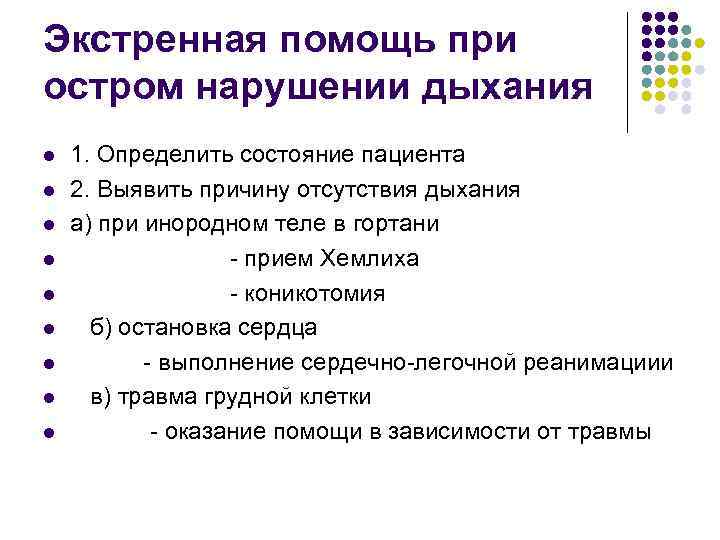 Экстренная помощь при остром нарушении дыхания

- 1. Определить состояние пациента
- 2. Выявить причину отсутствия дыхания
- а) при инородном теле в гортани
- - прием Хемлиха
- - коникотомия
- б) остановка сердца
- - выполнение сердечно-легочной реанимациии
- в) травма грудной клетки
- - оказание помощи в зависимости от травмы